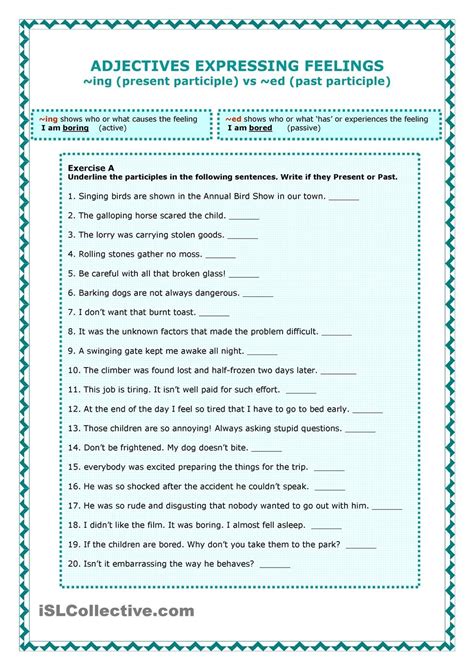 ADJECTIVES EXPRESSING FEELINGS
~ing (present participle) vs ~ed (past participle)

~ing shows who or what causes the feeling
I am boring (active)

~ed shows who or what 'has' or experiences the feeling
I am bored (passive)

Exercise A
Underline the participles in the following sentences. Write if they Present or Past.

1. Singing birds are shown in the Annual Bird Show in our town. ______

2. The galloping horse scared the child. ______

3. The lorry was carrying stolen goods. ______

4. Rolling stones gather no moss. ______

5. Be careful with all that broken glass! ______

6. Barking dogs are not always dangerous. ______

7. I don't want that burnt toast. ______

8. It was the unknown factors that made the problem difficult. ______

9. A swinging gate kept me awake all night. ______

10. The climber was found lost and half-frozen two days later. ______

11. This job is tiring. It isn't well paid for such effort. ______

12. At the end of the day I feel so tired that I have to go to bed early. ______

13. Those children are so annoying! Always asking stupid questions. ______

14. Don't be frightened. My dog doesn't bite. ______

15. everybody was excited preparing the things for the trip. ______

16. He was so shocked after the accident he couldn't speak. ______

17. He was so rude and disgusting that nobody wanted to go out with him. ______

18. I didn't like the film. It was boring. I almost fell asleep. ______

19. If the children are bored. Why don't you take them to the park? ______

20. Isn't it embarrassing the way he behaves? ______

iSLCollective.com